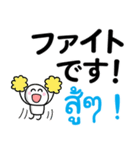 ファイト
です!
สู้ๆ !